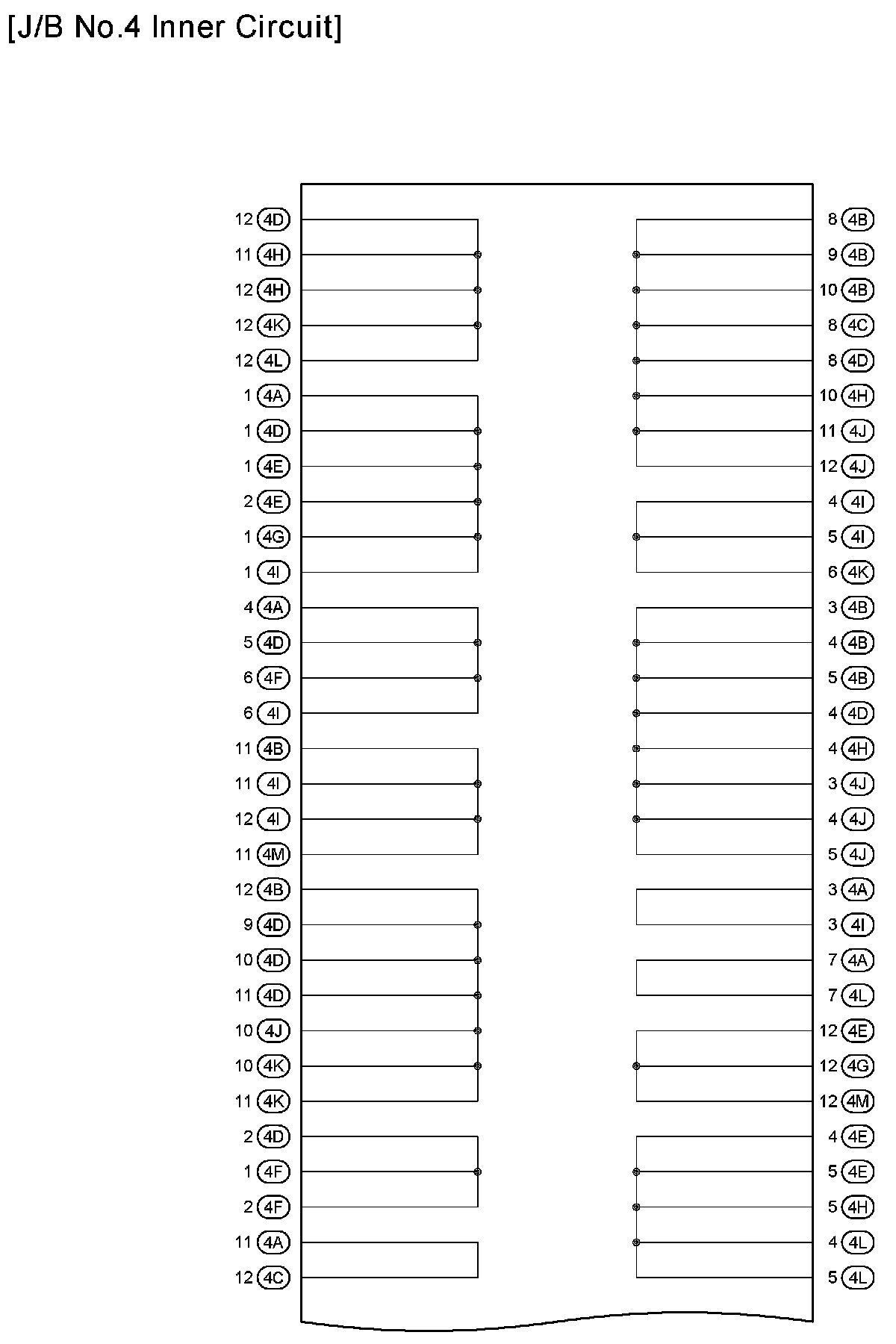 [J/B No.4 Inner Circuit]

12 4D
11 4H
12 4H
12 4K
12 4L
1 4A
1 4D
1 4E
2 4E
1 4G
1 4I
4 4A
5 4D
6 4F
6 4I
11 4B
11 4I
12 4I
11 4M
12 4B
9 4D
10 4D
11 4D
10 4J
10 4K
11 4K
2 4D
1 4F
2 4F
11 4A
12 4C

8 4B
9 4B
10 4B
8 4C
8 4D
10 4H
11 4J
12 4J
4 4I
5 4I
6 4K
3 4B
4 4B
5 4B
4 4D
4 4H
3 4J
4 4J
5 4J
3 4A
3 4I
7 4A
7 4L
12 4E
12 4G
12 4M
4 4E
5 4E
5 4H
4 4L
5 4L